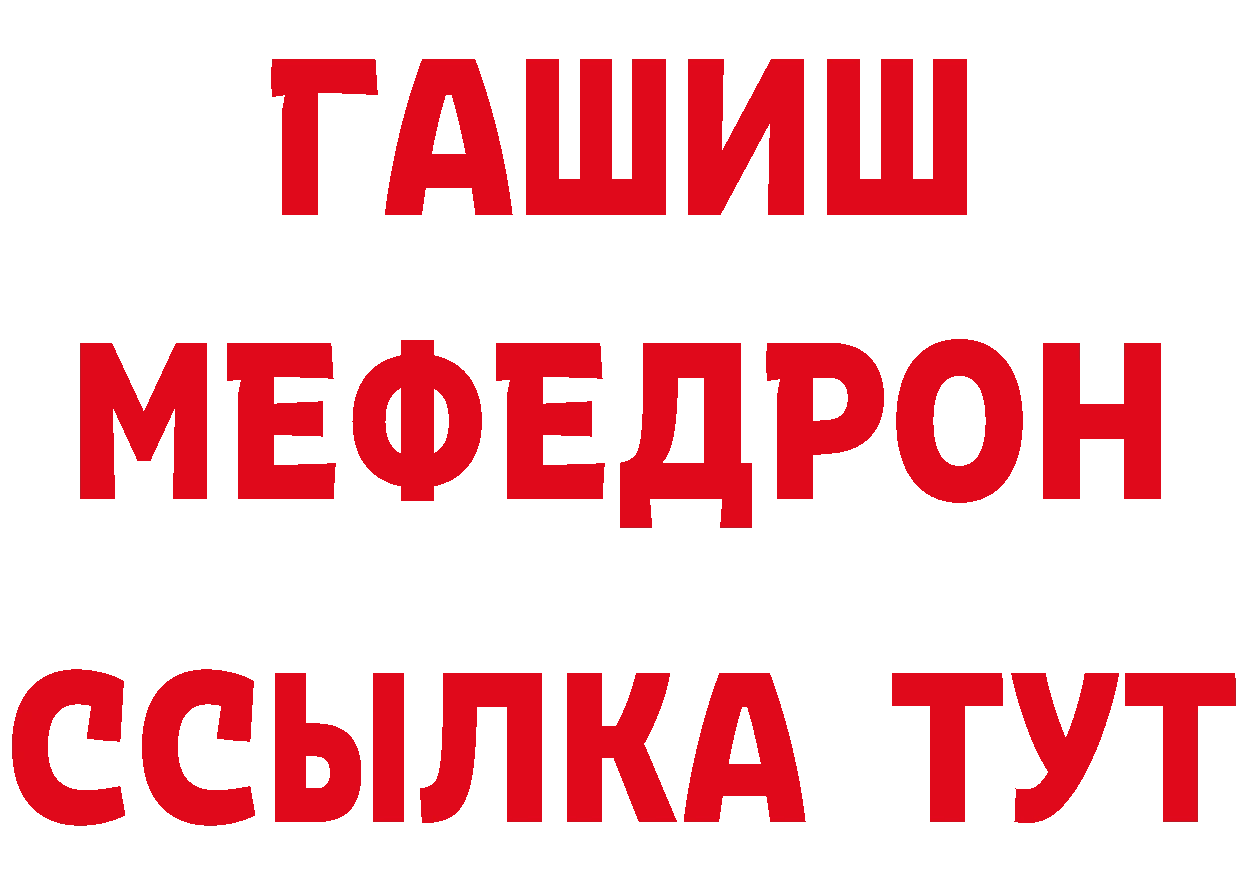 ГАШИШ
МЕФЕДРОН
ССЫЛКА ТУТ